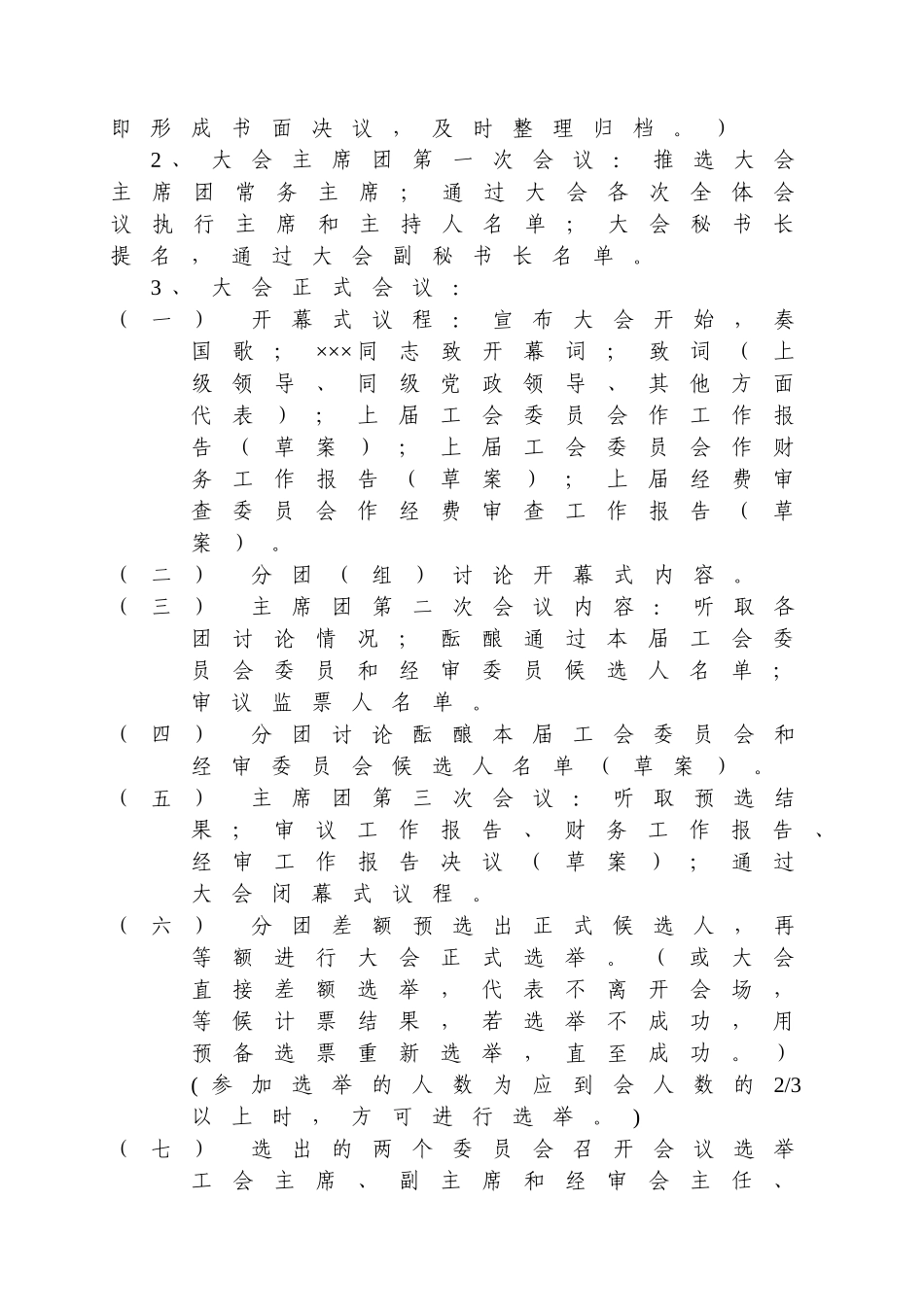 即形成书面决议，及时整理归档。）

2、大会主席团第一次会议：推选大会主席团常务主席；通过大会各次全体会议执行主席和主持人名单；大会秘书长提名，通过大会副秘书长名单。

3、大会正式会议：

（一）开幕式议程：宣布大会开始，奏国歌；×××同志致开幕词；致词（上级领导、同级党政领导、其他方面代表）；上届工会委员会作工作报告（草案）；上届工会委员会作财务工作报告（草案）；上届经费审查委员会作经费审查工作报告（草案）。

（二）分团（组）讨论开幕式内容。

（三）主席团第二次会议内容：听取各团讨论情况；酝酿通过本届工会委员会委员和经审委员候选人名单；审议监票人名单。

（四）分团讨论酝酿本届工会委员会和经审委员会候选人名单（草案）。

（五）主席团第三次会议：听取预选结果；审议工作报告、财务工作报告、经审工作报告决议（草案）；通过大会闭幕式议程。

（六）分团差额预选出正式候选人，再等额进行大会正式选举。（或大会直接差额选举，代表不离开会场，等候计票结果，若选举不成功，用预备选票重新选举，直至成功。）(参加选举的人数为应到会人数的2/3以上时，方可进行选举。)

（七）选出的两个委员会召开会议选举工会主席、副主席和经审会主任、